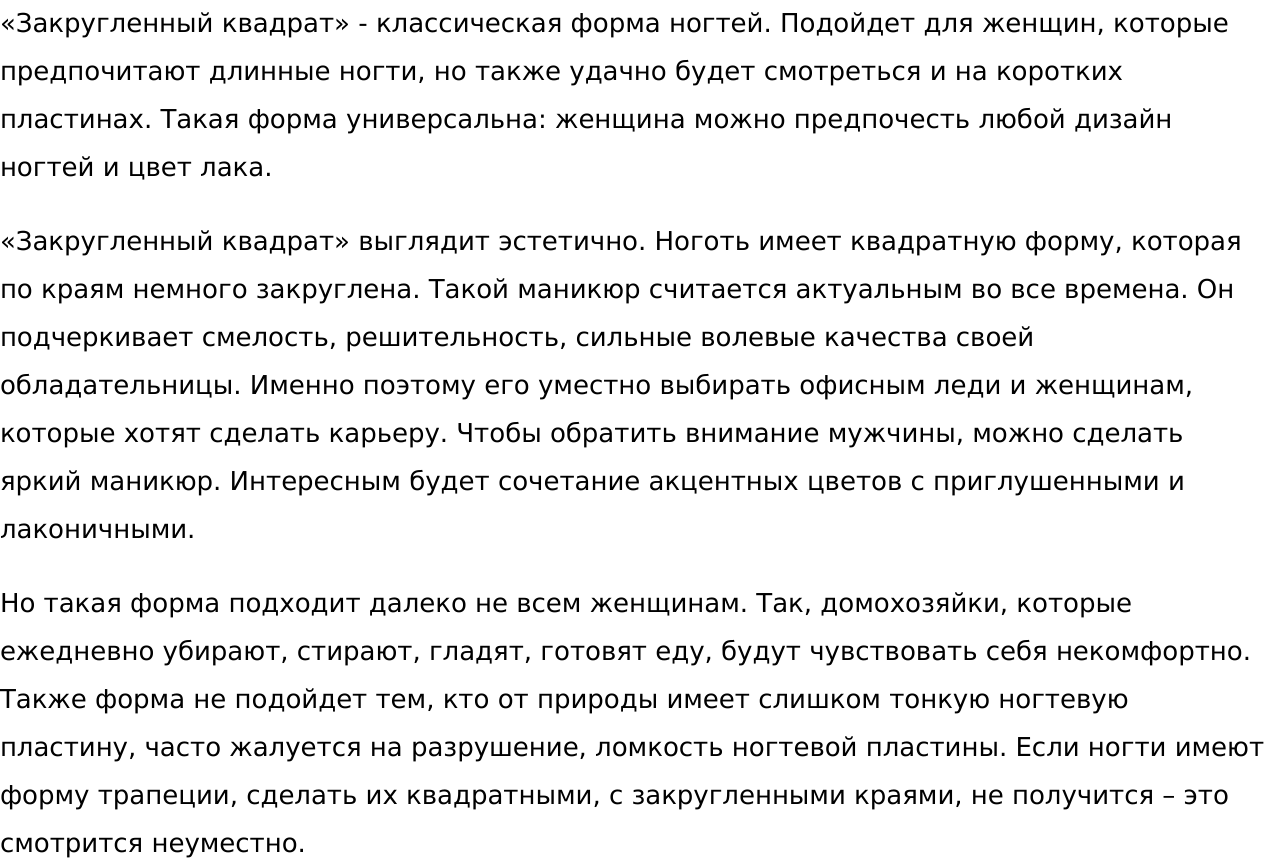 «Закругленный квадрат» - классическая форма ногтей. Подойдет для женщин, которые предпочитают длинные ногти, но также удачно будет смотреться и на коротких пластинах. Такая форма универсальна: женщина можно предпочесть любой дизайн ногтей и цвет лака.

«Закругленный квадрат» выглядит эстетично. Ноготь имеет квадратную форму, которая по краям немного закруглена. Такой маникюр считается актуальным во все времена. Он подчеркивает смелость, решительность, сильные волевые качества своей обладательницы. Именно поэтому его уместно выбирать офисным леди и женщинам, которые хотят сделать карьеру. Чтобы обратить внимание мужчины, можно сделать яркий маникюр. Интересным будет сочетание акцентных цветов с приглушенными и лаконичными.

Но такая форма подходит далеко не всем женщинам. Так, домохозяйки, которые ежедневно убирают, стирают, гладят, готовят еду, будут чувствовать себя некомфортно. Также форма не подойдет тем, кто от природы имеет слишком тонкую ногтевую пластину, часто жалуется на разрушение, ломкость ногтевой пластины. Если ногти имеют форму трапеции, сделать их квадратными, с закругленными краями, не получится – это смотрится неуместно.